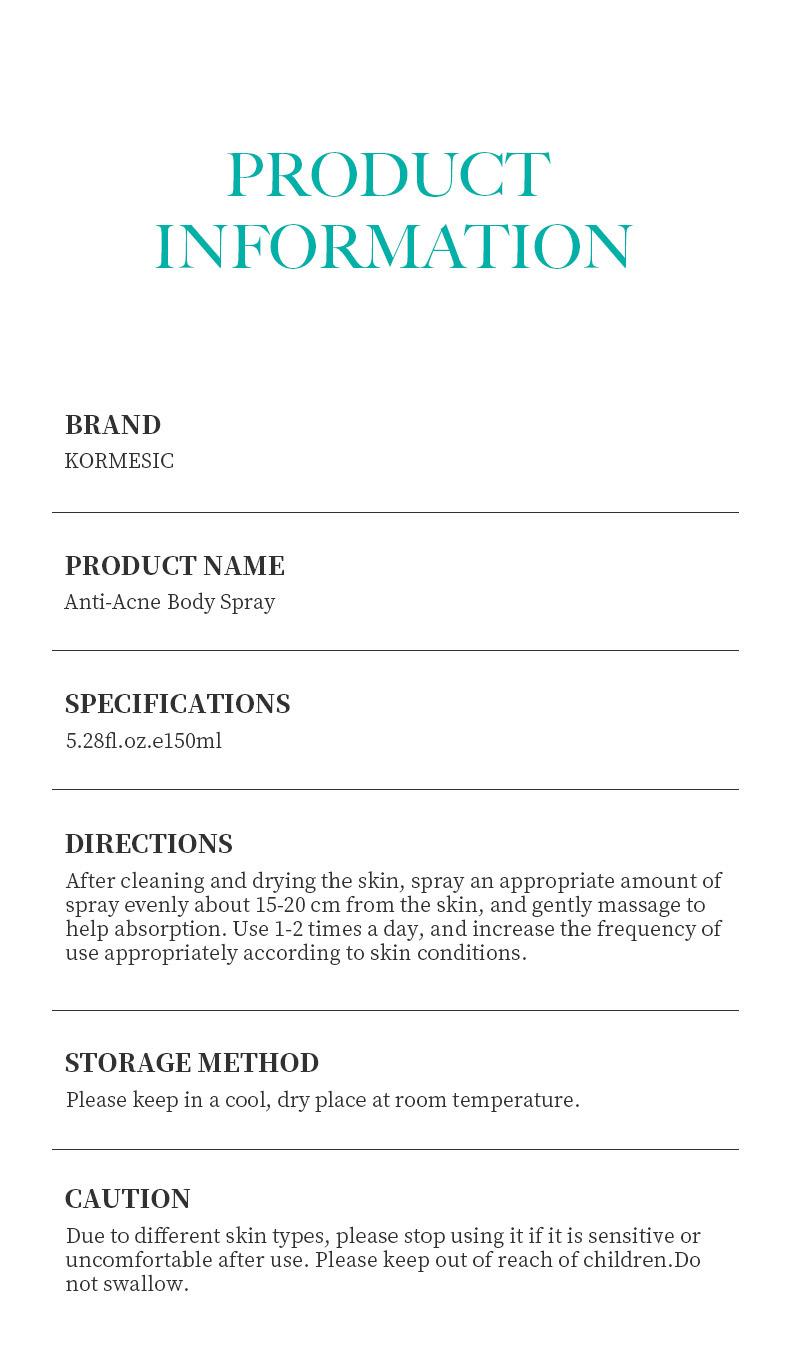 PRODUCT
INFORMATION

BRAND
KORMESIC

PRODUCT NAME
Anti-Acne Body Spray

SPECIFICATIONS
5.28fl.oz.e150ml

DIRECTIONS
After cleaning and drying the skin, spray an appropriate amount of spray evenly about 15-20 cm from the skin, and gently massage to help absorption. Use 1-2 times a day, and increase the frequency of use appropriately according to skin conditions.

STORAGE METHOD
Please keep in a cool, dry place at room temperature.

CAUTION
Due to different skin types, please stop using it if it is sensitive or uncomfortable after use. Please keep out of reach of children.Do not swallow.